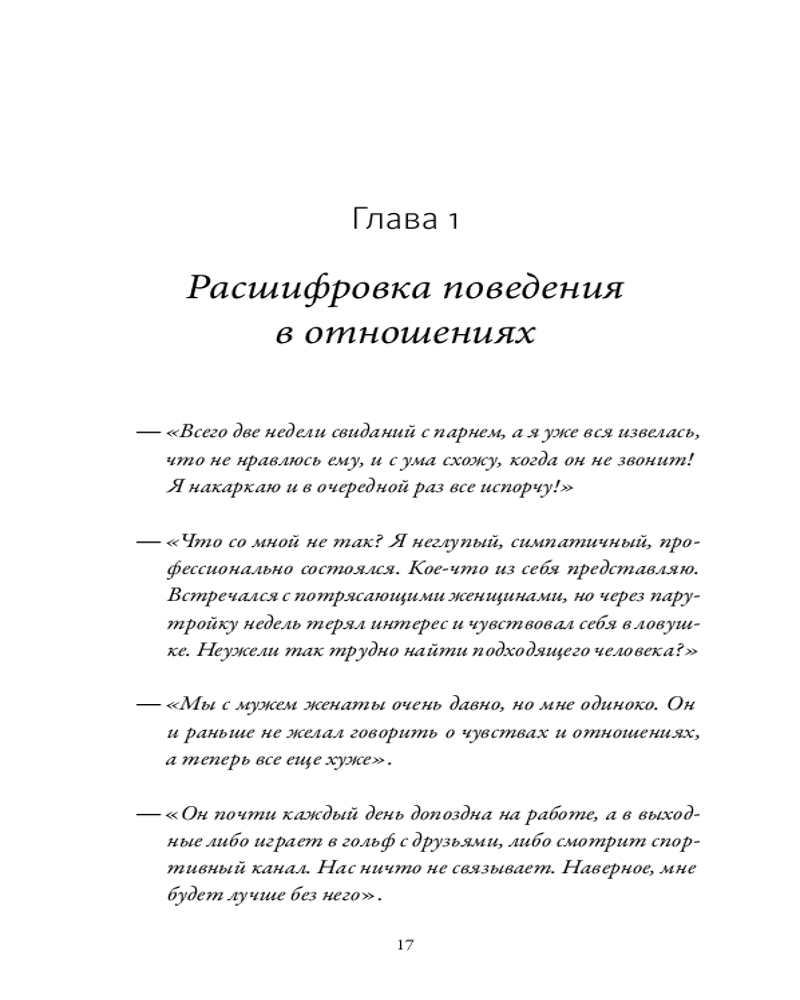 Глава 1

Расшифровка поведения в отношениях

— «Всего две недели свиданий с парнем, а я уже вся извелась, что не нравлюсь ему, и с ума схожу, когда он не звонит! Я накаркаю и в очередной раз все испорчу!»

— «Что со мной не так? Я неглупый, симпатичный, профессионально состоялся. Кое-что из себя представляю. Встречался с потрясающими женщинами, но через пару-тройку недель терял интерес и чувствовал себя в ловушке. Неужели так трудно найти подходящего человека?»

— «Мы с мужем женаты очень давно, но мне одиноко. Он и раньше не желал говорить о чувствах и отношениях, а теперь все еще хуже».

— «Он почти каждый день допоздна на работе, а в выходные либо играет в гольф с друзьями, либо смотрит спортивный канал. Нас ничто не связывает. Наверное, мне будет лучше без него».

17